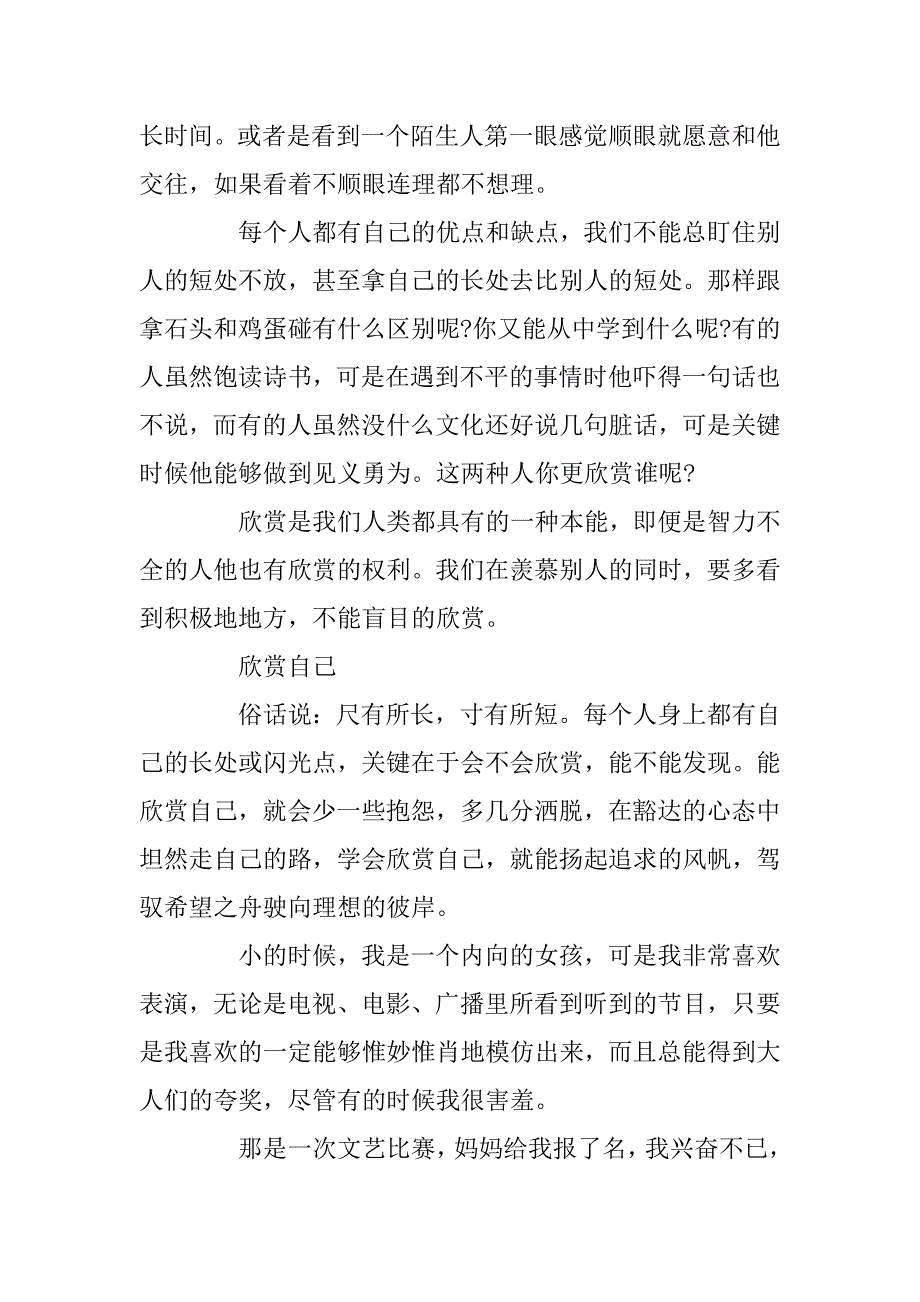 长时间。或者是看到一个陌生人第一眼感觉顺眼就愿意和他交往，如果看着不顺眼连理都不想理。

每个人都有自己的优点和缺点，我们不能总盯住别人的短处不放，甚至拿自己的长处去比别人的短处。那样跟拿石头和鸡蛋碰有什么区别呢?你又能从中学到什么呢?有的人虽然饱读诗书，可是在遇到不平的事情时他吓得一句话也不说，而有的人虽然没什么文化还好说几句脏话，可是关键时候他能够做到见义勇为。这两种人你更欣赏谁呢?

欣赏是我们人类都具有的一种本能，即便是智力不全的人他也有欣赏的权利。我们在羡慕别人的同时，要多看到积极地地方，不能盲目的欣赏。

欣赏自己

俗话说：尺有所长，寸有所短。每个人身上都有自己的长处或闪光点，关键在于会不会欣赏，能不能发现。能欣赏自己，就会少一些抱怨，多几分洒脱，在豁达的心态中坦然走自己的路，学会欣赏自己，就能扬起追求的风帆，驾驭希望之舟驶向理想的彼岸。

小的时候，我是一个内向的女孩，可是我非常喜欢表演，无论是电视、电影、广播里所看到听到的节目，只要是我喜欢的一定能够惟妙惟肖地模仿出来，而且总能得到大人们的夸奖，尽管有的时候我很害羞。

那是一次文艺比赛，妈妈给我报了名，我兴奋不已，